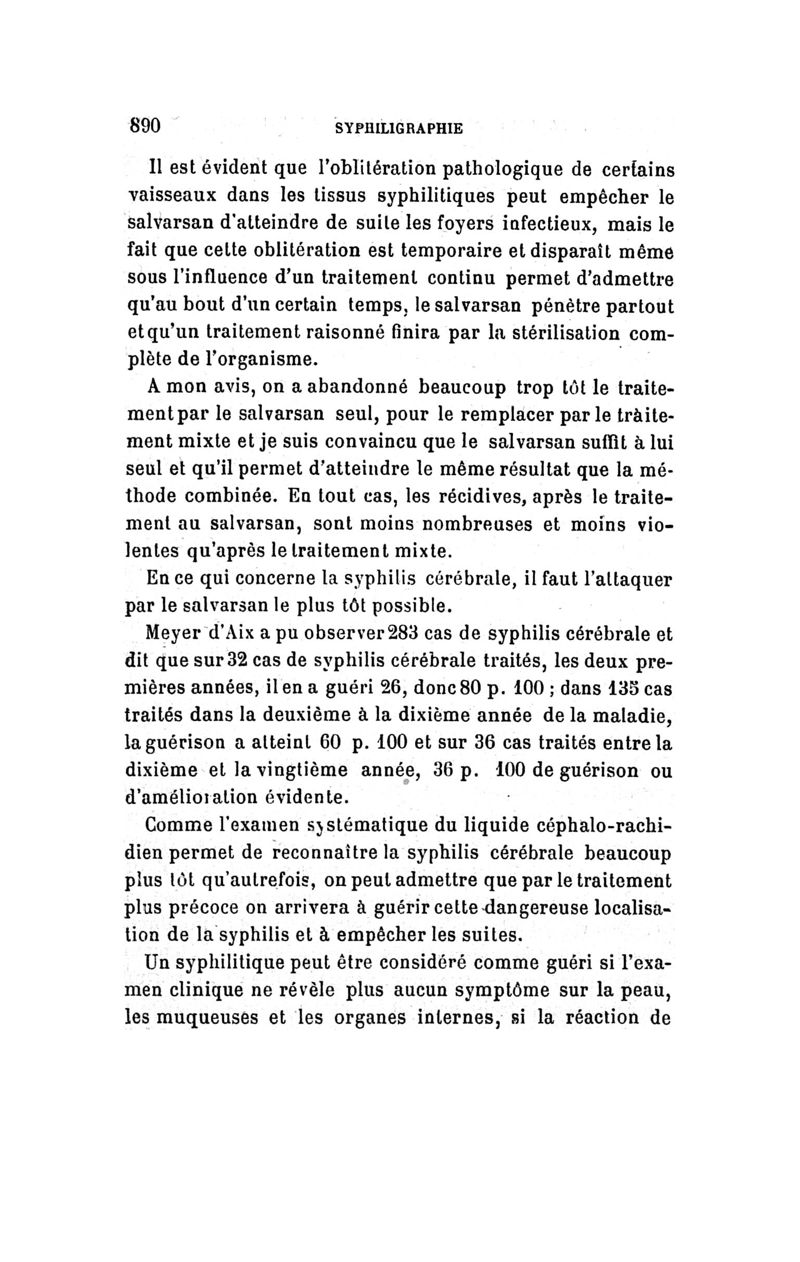 890 SYPHILIGRAPHIE

Il est évident que l'oblitération pathologique de certains vaisseaux dans les tissus syphilitiques peut empêcher le salvarsan d'atteindre de suite les foyers infectieux, mais le fait que cette oblitération est temporaire et disparaît même sous l'influence d'un traitement continu permet d'admettre qu'au bout d'un certain temps, le salvarsan pénètre partout et qu'un traitement raisonné finira par la stérilisation complète de l'organisme.

A mon avis, on a abandonné beaucoup trop tôt le traitement par le salvarsan seul, pour le remplacer par le traitement mixte et je suis convaincu que le salvarsan suffit à lui seul et qu'il permet d'atteindre le même résultat que la méthode combinée. En tout cas, les récidives, après le traitement au salvarsan, sont moins nombreuses et moins violentes qu'après le traitement mixte.

En ce qui concerne la syphilis cérébrale, il faut l'attaquer par le salvarsan le plus tôt possible.

Meyer d'Aix a pu observer 283 cas de syphilis cérébrale et dit que sur 32 cas de syphilis cérébrale traités, les deux premières années, il en a guéri 26, donc 80 p. 100 ; dans 135 cas traités dans la deuxième à la dixième année de la maladie, la guérison a atteint 60 p. 100 et sur 36 cas traités entre la dixième et la vingtième année, 36 p. 100 de guérison ou d'amélioration évidente.

Comme l'examen systématique du liquide céphalo-rachidien permet de reconnaître la syphilis cérébrale beaucoup plus tôt qu'autrefois, on peut admettre que par le traitement plus précoce on arrivera à guérir cette dangereuse localisation de la syphilis et à empêcher les suites.

Un syphilitique peut être considéré comme guéri si l'examen clinique ne révèle plus aucun symptôme sur la peau, les muqueuses et les organes internes, si la réaction de